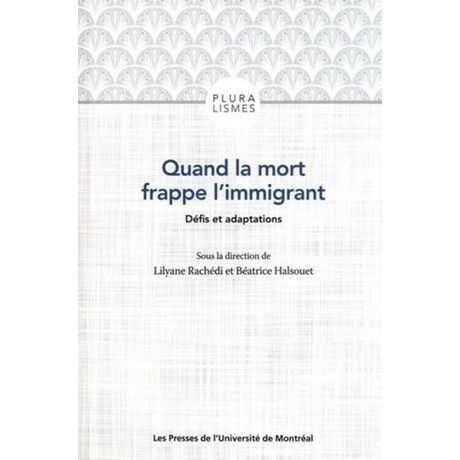 PLURA
LISMES

Quand la mort frappe l'immigrant

Défis et adaptations

Sous la direction de
Lilyane Rachédi et Béatrice Halsouet

Les Presses de l'Université de Montréal